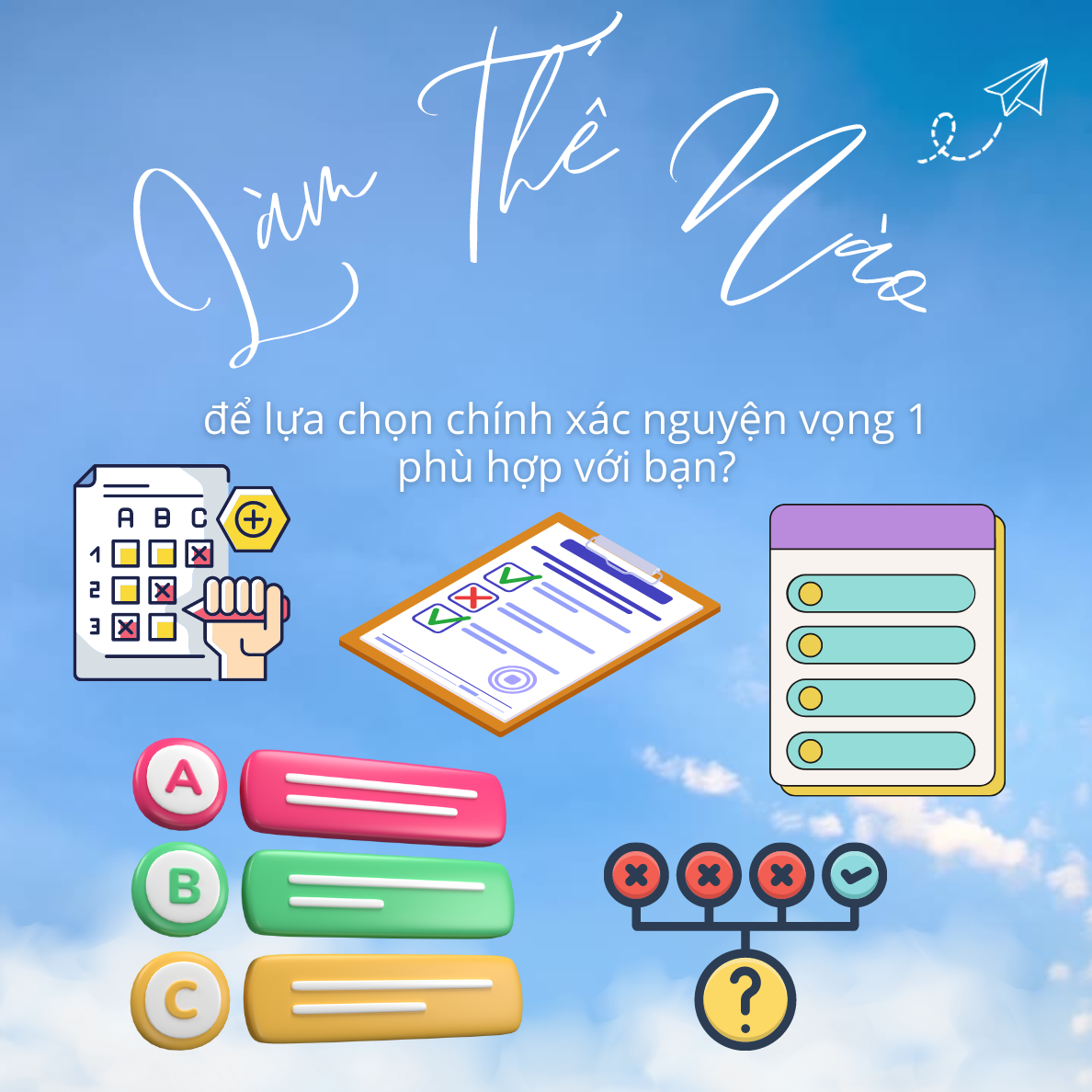 Làm Thế Nào

để lựa chọn chính xác nguyện vọng 1 phù hợp với bạn?

A B C
1
2
3

A
B
C

?